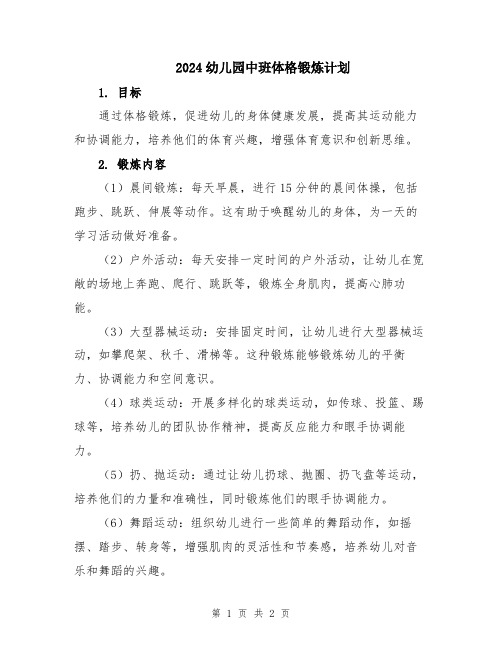 2024幼儿园中班体格锻炼计划

1. 目标

通过体格锻炼，促进幼儿的身体健康发展，提高其运动能力和协调能力，培养他们的体育兴趣，增强体育意识和创新思维。

2. 锻炼内容

（1）晨间锻炼：每天早晨，进行15分钟的晨间体操，包括跑步、跳跃、伸展等动作。这有助于唤醒幼儿的身体，为一天的学习活动做好准备。

（2）户外活动：每天安排一定时间的户外活动，让幼儿在宽敞的场地上奔跑、爬行、跳跃等，锻炼全身肌肉，提高心肺功能。

（3）大型器械运动：安排固定时间，让幼儿进行大型器械运动，如攀爬架、秋千、滑梯等。这种锻炼能够锻炼幼儿的平衡力、协调能力和空间意识。

（4）球类运动：开展多样化的球类运动，如传球、投篮、踢球等，培养幼儿的团队协作精神，提高反应能力和眼手协调能力。

（5）扔、抛运动：通过让幼儿扔球、抛圈、扔飞盘等运动，培养他们的力量和准确性，同时锻炼他们的眼手协调能力。

（6）舞蹈运动：组织幼儿进行一些简单的舞蹈动作，如摇摆、踏步、转身等，增强肌肉的灵活性和节奏感，培养幼儿对音乐和舞蹈的兴趣。

第 1 页 共 2 页